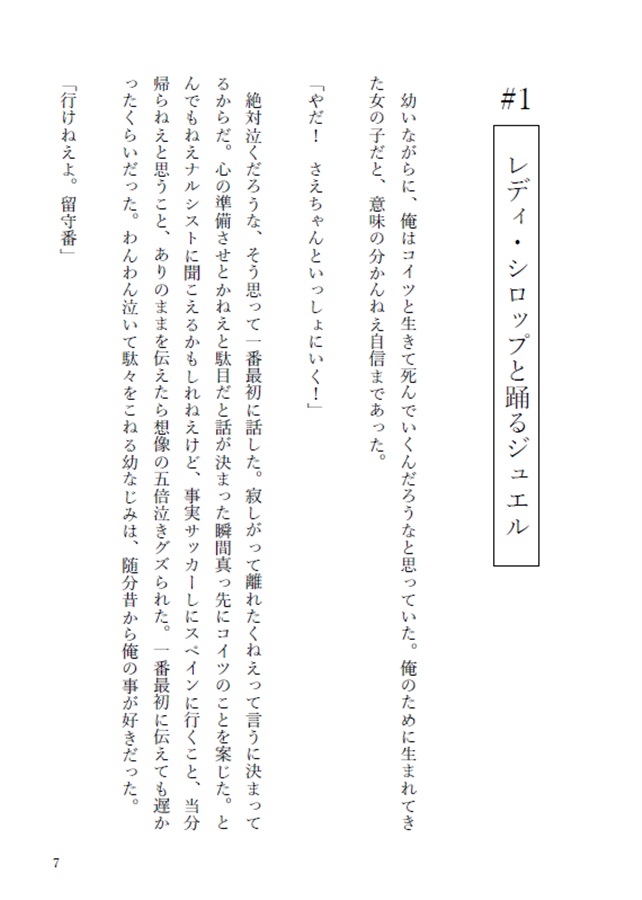 #1

レディ・シロップと踊るジュエル

幼いながらに、俺はコイツと生きて死んでいくんだろうなと思っていた。俺のために生まれてきた女の子だと、意味の分かんねえ自信まであった。

「やだ！　さえちゃんといっしょにいく！」

絶対泣くだろうな、そう思って一番最初に話した。寂しがって離れたくねえって言うに決まってるからだ。心の準備させとかねえと駄目だと話が決まった瞬間真っ先にコイツのことを案じた。とんでもねえナルシストに聞こえるかもしれねえけど、事実サッカーしにスペインに行くこと、当分帰らねえと思うこと、ありのままを伝えたら想像の五倍泣きグズられた。一番最初に伝えても遅かったくらいだった。わんわん泣いて駄々をこねる幼なじみは、随分昔から俺の事が好きだった。

「行けねえよ。留守番」

7